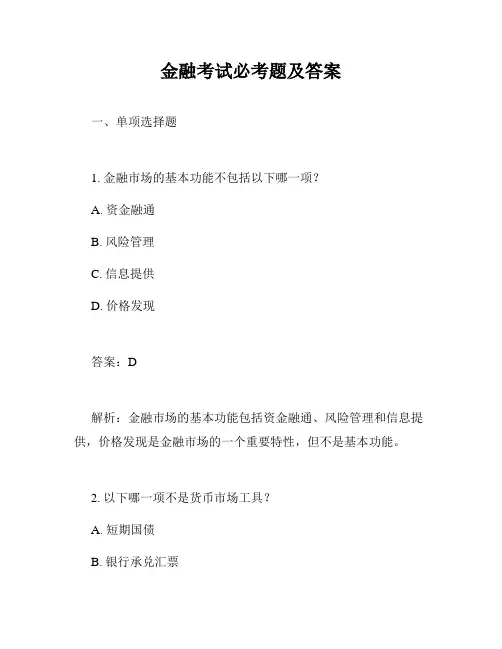 金融考试必考题及答案

一、单项选择题

1. 金融市场的基本功能不包括以下哪一项？

A. 资金融通

B. 风险管理

C. 信息提供

D. 价格发现

答案：D

解析：金融市场的基本功能包括资金融通、风险管理和信息提供，价格发现是金融市场的一个重要特性，但不是基本功能。

2. 以下哪一项不是货币市场工具？

A. 短期国债

B. 银行承兑汇票